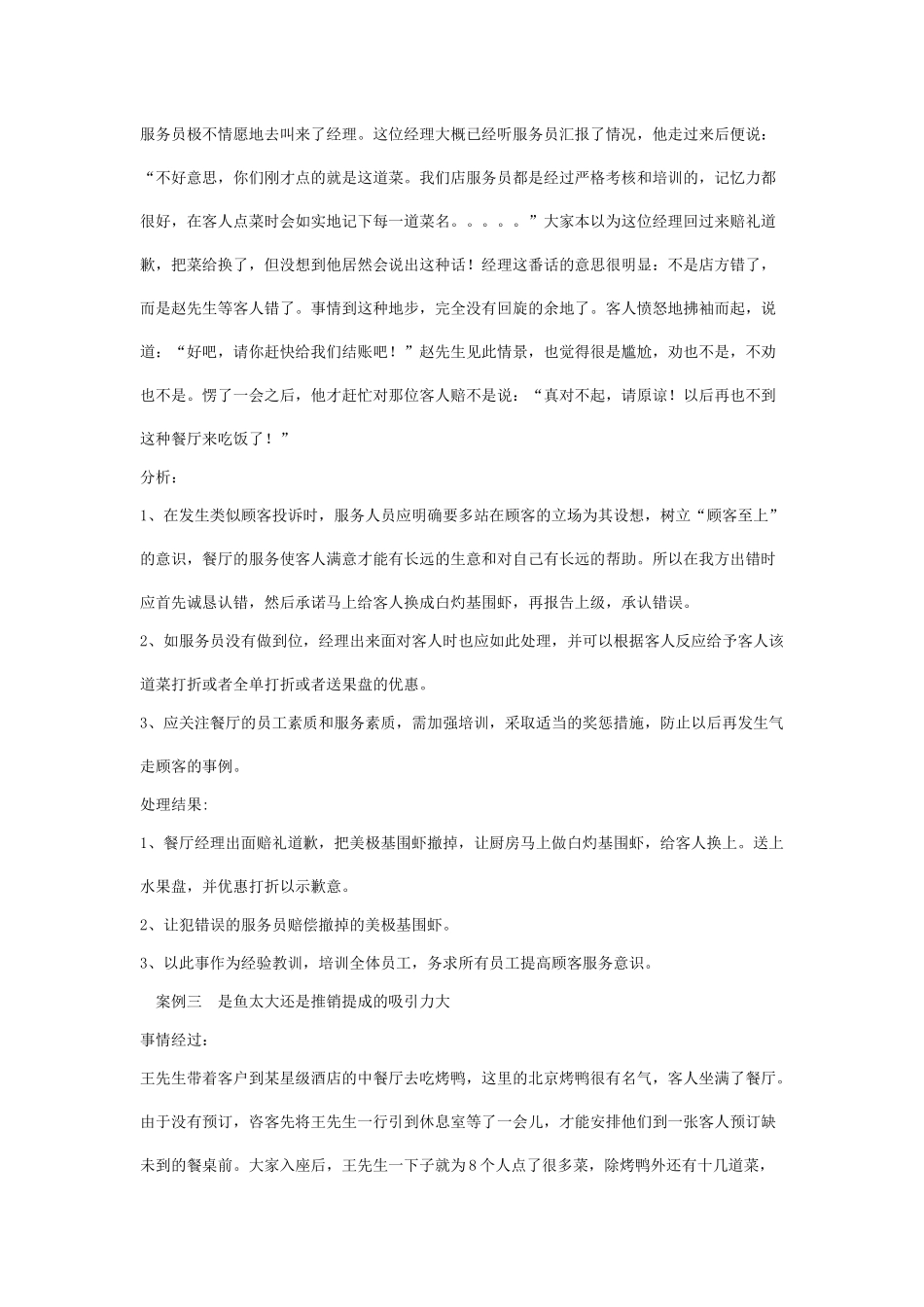 服务员极不情愿地去叫来了经理。这位经理大概已经听服务员汇报了情况，他走过来后便说：“不好意思，你们刚才点的就是这道菜。我们店服务员都是经过严格考核和培训的，记忆力都很好，在客人点菜时会如实地记下每一道菜名。。。。。”大家本以为这位经理回过来赔礼道歉，把菜给换了，但没想到他居然会说出这种话！经理这番话的意思很明显：不是店方错了，而是赵先生等客人错了。事情到这种地步，完全没有回旋的余地了。客人愤怒地拂袖而起，说道：“好吧，请你赶快给我们结账吧！”赵先生见此情景，也觉得很是尴尬，劝也不是，不劝也不是。愣了一会之后，他才赶忙对那位客人赔不是说：“真对不起，请原谅！以后再也不到这种餐厅来吃饭了！”

分析：

1、在发生类似顾客投诉时，服务人员应明确要多站在顾客的立场为其设想，树立“顾客至上”的意识，餐厅的服务使客人满意才能有长远的生意和对自己有长远的帮助。所以在我方出错时应首先诚恳认错，然后承诺马上给客人换成白灼基围虾，再报告上级，承认错误。

2、如服务员没有做到位，经理出来面对客人时也应如此处理，并可以根据客人反应给予客人该道菜打折或者全单打折或者送果盘的优惠。

3、应关注餐厅的员工素质和服务素质，需加强培训，采取适当的奖惩措施，防止以后再发生气走顾客的事例。

处理结果:

1、餐厅经理出面赔礼道歉，把美极基围虾撤掉，让厨房马上做白灼基围虾，给客人换上。送上水果盘，并优惠打折以示歉意。

2、让犯错误的服务员赔偿撤掉的美极基围虾。

3、以此事作为经验教训，培训全体员工，务求所有员工提高顾客服务意识。

案例三　是鱼太大还是推销提成的吸引力大

事情经过：

王先生带着客户到某星级酒店的中餐厅去吃烤鸭，这里的北京烤鸭很有名气，客人坐满了餐厅。由于没有预订，咨客先将王先生一行引到休息室等了一会儿，才能安排他们到一张客人预订缺未到的餐桌前。大家入座后，王先生一下子就为8个人点了很多菜，除烤鸭外还有十几道菜，